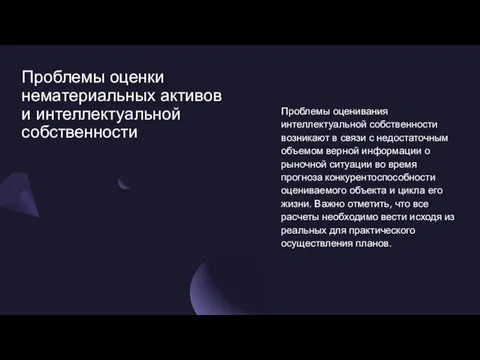 Проблемы оценки нематериальных активов и интеллектуальной собственности

Проблемы оценивания интеллектуальной собственности возникают в связи с недостаточным объемом верной информации о рыночной ситуации во время прогноза конкурентоспособности оцениваемого объекта и цикла его жизни. Важно отметить, что все расчеты необходимо вести исходя из реальных для практического осуществления планов.